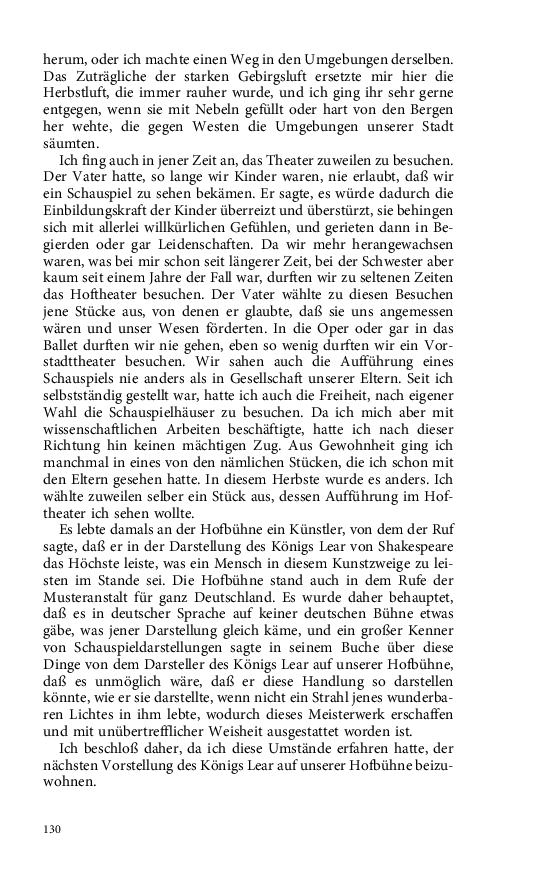 herum, oder ich machte einen Weg in den Umgebungen derselben. Das Zuträgliche der starken Gebirgsluft ersetzte mir hier die Herbstluft, die immer rauher wurde, und ich ging ihr sehr gerne entgegen, wenn sie mit Nebeln gefüllt oder hart von den Bergen her wehte, die gegen Westen die Umgebungen unserer Stadt säumten.

Ich fing auch in jener Zeit an, das Theater zuweilen zu besuchen. Der Vater hatte, so lange wir Kinder waren, nie erlaubt, daß wir ein Schauspiel zu sehen bekämen. Er sagte, es würde dadurch die Einbildungskraft der Kinder überreizt und überstürzt, sie behingen sich mit allerlei willkürlichen Gefühlen, und gerieten dann in Begierden oder gar Leidenschaften. Da wir mehr herangewachsen waren, was bei mir schon seit längerer Zeit, bei der Schwester aber kaum seit einem Jahre der Fall war, durften wir zu seltenen Zeiten das Hoftheater besuchen. Der Vater wählte zu diesen Besuchen jene Stücke aus, von denen er glaubte, daß sie uns angemessen wären und unser Wesen förderten. In die Oper oder gar in das Ballet durften wir nie gehen, eben so wenig durften wir ein Vorstadttheater besuchen. Wir sahen auch die Aufführung eines Schauspiels nie anders als in Gesellschaft unserer Eltern. Seit ich selbstständig gestellt war, hatte ich auch die Freiheit, nach eigener Wahl die Schauspielhäuser zu besuchen. Da ich mich aber mit wissenschaftlichen Arbeiten beschäftigte, hatte ich nach dieser Richtung hin keinen mächtigen Zug. Aus Gewohnheit ging ich manchmal in eines von den nämlichen Stücken, die ich schon mit den Eltern gesehen hatte. In diesem Herbste wurde es anders. Ich wählte zuweilen selber ein Stück aus, dessen Aufführung im Hoftheater ich sehen wollte.

Es lebte damals an der Hofbühne ein Künstler, von dem der Ruf sagte, daß er in der Darstellung des Königs Lear von Shakespeare das Höchste leiste, was ein Mensch in diesem Kunstzweige zu leisten im Stande sei. Die Hofbühne stand auch in dem Rufe der Musteranstalt für ganz Deutschland. Es wurde daher behauptet, daß es in deutscher Sprache auf keiner deutschen Bühne etwas gäbe, was jener Darstellung gleich käme, und ein großer Kenner von Schauspieldarstellungen sagte in seinem Buche über diese Dinge von dem Darsteller des Königs Lear auf unserer Hofbühne, daß es unmöglich wäre, daß er diese Handlung so darstellen könnte, wie er sie darstellte, wenn nicht ein Strahl jenes wunderbaren Lichtes in ihm lebte, wodurch dieses Meisterwerk erschaffen und mit unübertrefflicher Weisheit ausgestattet worden ist.

Ich beschloß daher, da ich diese Umstände erfahren hatte, der nächsten Vorstellung des Königs Lear auf unserer Hofbühne beizuwohnen.

130